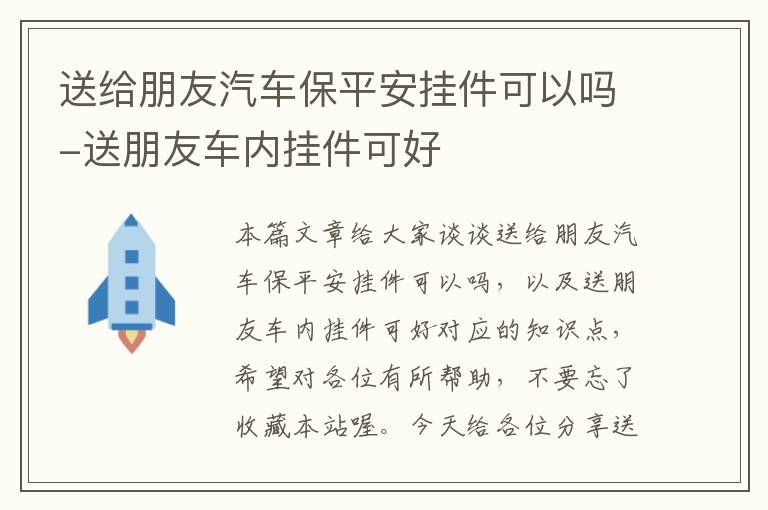 送给朋友汽车保平安挂件可以吗–送朋友车内挂件可好

本篇文章给大家谈谈送给朋友汽车保平安挂件可以吗，以及送朋友车内挂件可好对应的知识点，希望对各位有所帮助，不要忘了收藏本站喔。今天给各位分享送